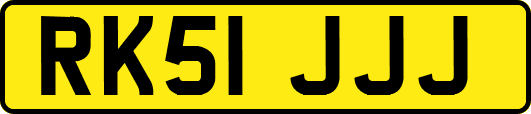 RK51 JJJ